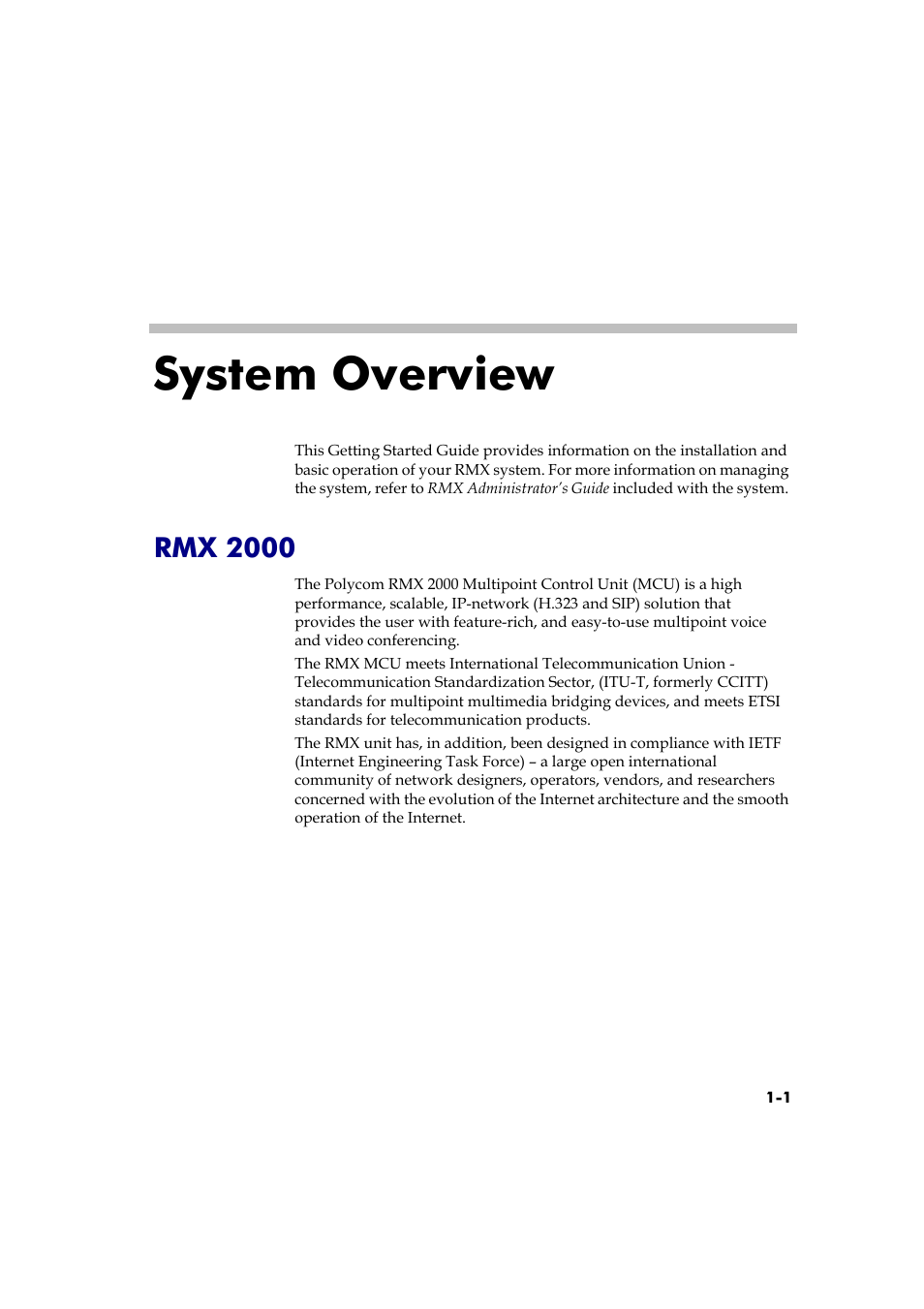 System Overview

This Getting Started Guide provides information on the installation and basic operation of your RMX system. For more information on managing the system, refer to RMX Administrator's Guide included with the system.

RMX 2000

The Polycom RMX 2000 Multipoint Control Unit (MCU) is a high performance, scalable, IP-network (H.323 and SIP) solution that provides the user with feature-rich, and easy-to-use multipoint voice and video conferencing.

The RMX MCU meets International Telecommunication Union - Telecommunication Standardization Sector, (ITU-T, formerly CCITT) standards for multipoint multimedia bridging devices, and meets ETSI standards for telecommunication products.

The RMX unit has, in addition, been designed in compliance with IETF (Internet Engineering Task Force) – a large open international community of network designers, operators, vendors, and researchers concerned with the evolution of the Internet architecture and the smooth operation of the Internet.

1-1